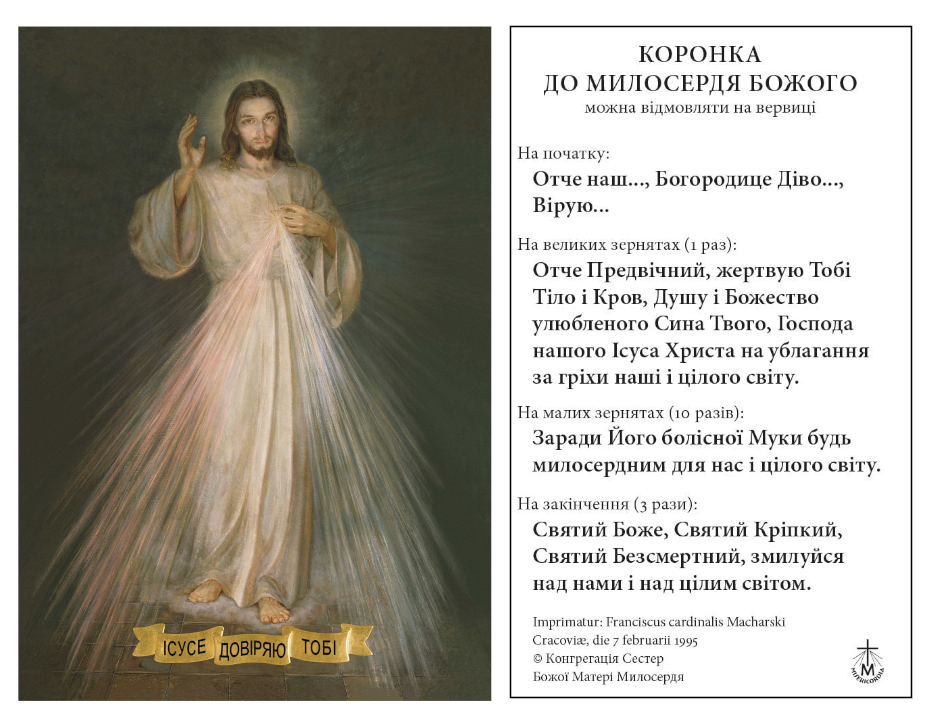 ІСУСЕ ДОВІРЯЮ ТОБІ

КОРОНКА
ДО МИЛОСЕРДЯ БОЖОГО
можна відмовляти на вервиці

На початку:
Отче наш..., Богородице Діво..., Вірую...

На великих зернятах (1 раз):
Отче Предвічний, жертвую Тобі Тіло і Кров, Душу і Божество улюбленого Сина Твого, Господа нашого Ісуса Христа на ублагання за гріхи наші і цілого світу.

На малих зернятах (10 разів):
Заради Його болісної Муки будь милосердним для нас і цілого світу.

На закінчення (3 рази):
Святий Боже, Святий Кріпкий, Святий Безсмертний, змилуйся над нами і над цілим світом.

Imprimatur: Franciscus cardinalis Macharski
Cracoviæ, die 7 februarii 1995
© Конгрегація Сестер
Божої Матері Милосердя

M
MISERICORDIA